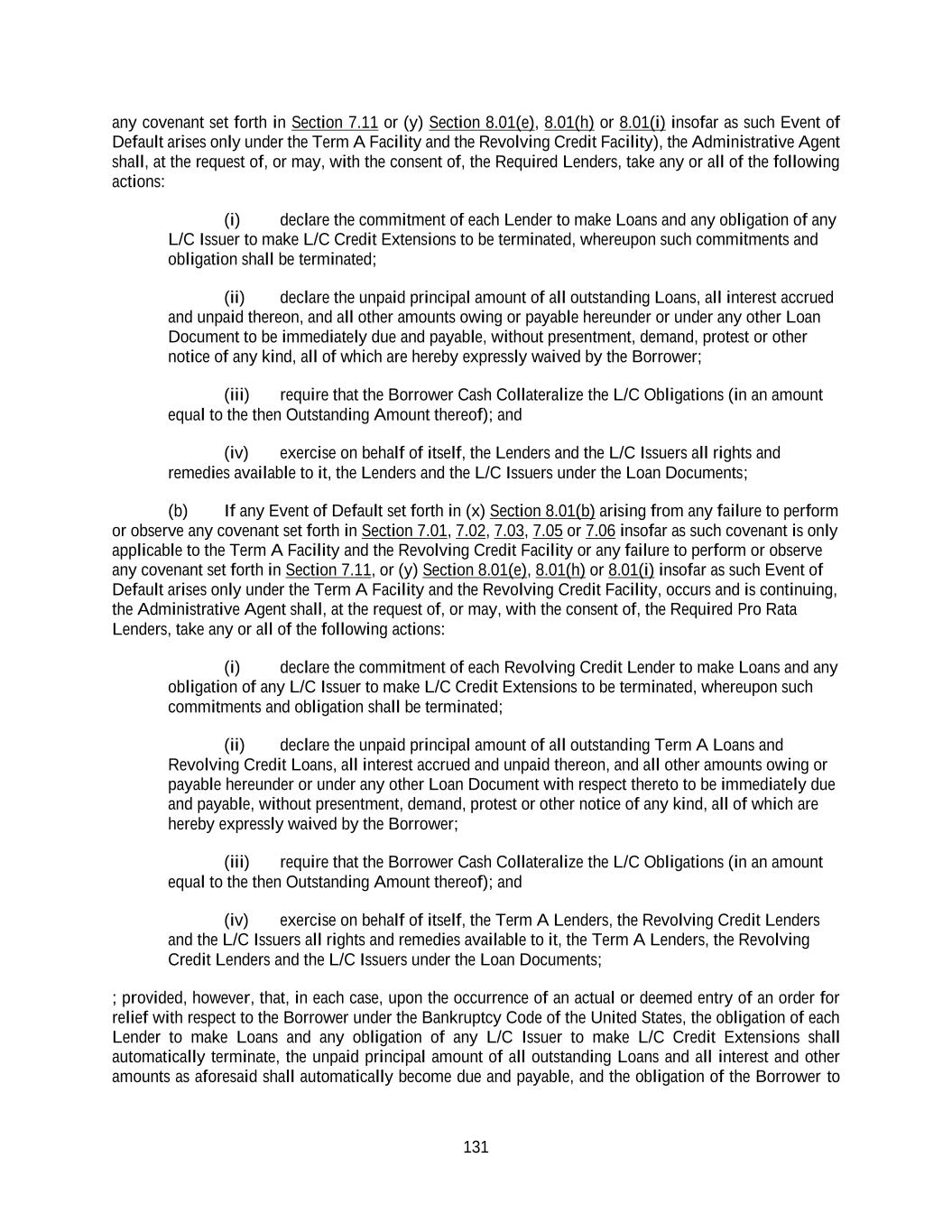 any covenant set forth in Section 7.11 or (y) Section 8.01(e), 8.01(h) or 8.01(i) insofar as such Event of Default arises only under the Term A Facility and the Revolving Credit Facility), the Administrative Agent shall, at the request of, or may, with the consent of, the Required Lenders, take any or all of the following actions:

(i) declare the commitment of each Lender to make Loans and any obligation of any L/C Issuer to make L/C Credit Extensions to be terminated, whereupon such commitments and obligation shall be terminated;

(ii) declare the unpaid principal amount of all outstanding Loans, all interest accrued and unpaid thereon, and all other amounts owing or payable hereunder or under any other Loan Document to be immediately due and payable, without presentment, demand, protest or other notice of any kind, all of which are hereby expressly waived by the Borrower;

(iii) require that the Borrower Cash Collateralize the L/C Obligations (in an amount equal to the then Outstanding Amount thereof); and

(iv) exercise on behalf of itself, the Lenders and the L/C Issuers all rights and remedies available to it, the Lenders and the L/C Issuers under the Loan Documents;

(b) If any Event of Default set forth in (x) Section 8.01(b) arising from any failure to perform or observe any covenant set forth in Section 7.01, 7.02, 7.03, 7.05 or 7.06 insofar as such covenant is only applicable to the Term A Facility and the Revolving Credit Facility or any failure to perform or observe any covenant set forth in Section 7.11, or (y) Section 8.01(e), 8.01(h) or 8.01(i) insofar as such Event of Default arises only under the Term A Facility and the Revolving Credit Facility, occurs and is continuing, the Administrative Agent shall, at the request of, or may, with the consent of, the Required Pro Rata Lenders, take any or all of the following actions:

(i) declare the commitment of each Revolving Credit Lender to make Loans and any obligation of any L/C Issuer to make L/C Credit Extensions to be terminated, whereupon such commitments and obligation shall be terminated;

(ii) declare the unpaid principal amount of all outstanding Term A Loans and Revolving Credit Loans, all interest accrued and unpaid thereon, and all other amounts owing or payable hereunder or under any other Loan Document with respect thereto to be immediately due and payable, without presentment, demand, protest or other notice of any kind, all of which are hereby expressly waived by the Borrower;

(iii) require that the Borrower Cash Collateralize the L/C Obligations (in an amount equal to the then Outstanding Amount thereof); and

(iv) exercise on behalf of itself, the Term A Lenders, the Revolving Credit Lenders and the L/C Issuers all rights and remedies available to it, the Term A Lenders, the Revolving Credit Lenders and the L/C Issuers under the Loan Documents;

; provided, however, that, in each case, upon the occurrence of an actual or deemed entry of an order for relief with respect to the Borrower under the Bankruptcy Code of the United States, the obligation of each Lender to make Loans and any obligation of any L/C Issuer to make L/C Credit Extensions shall automatically terminate, the unpaid principal amount of all outstanding Loans and all interest and other amounts as aforesaid shall automatically become due and payable, and the obligation of the Borrower to

131